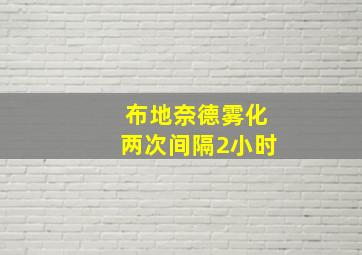 布地奈德雾化
两次间隔2小时